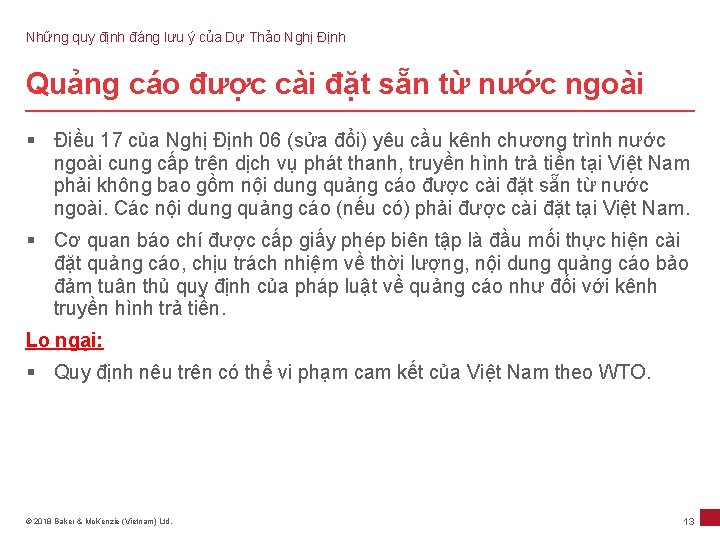 Những quy định đáng lưu ý của Dự Thảo Nghị Định

Quảng cáo được cài đặt sẵn từ nước ngoài

▪ Điều 17 của Nghị Định 06 (sửa đổi) yêu cầu kênh chương trình nước ngoài cung cấp trên dịch vụ phát thanh, truyền hình trả tiền tại Việt Nam phải không bao gồm nội dung quảng cáo được cài đặt sẵn từ nước ngoài. Các nội dung quảng cáo (nếu có) phải được cài đặt tại Việt Nam.

▪ Cơ quan báo chí được cấp giấy phép biên tập là đầu mối thực hiện cài đặt quảng cáo, chịu trách nhiệm về thời lượng, nội dung quảng cáo bảo đảm tuân thủ quy định của pháp luật về quảng cáo như đối với kênh truyền hình trả tiền.

Lo ngại:

▪ Quy định nêu trên có thể vi phạm cam kết của Việt Nam theo WTO.

© 2018 Baker & McKenzie (Vietnam) Ltd.

13